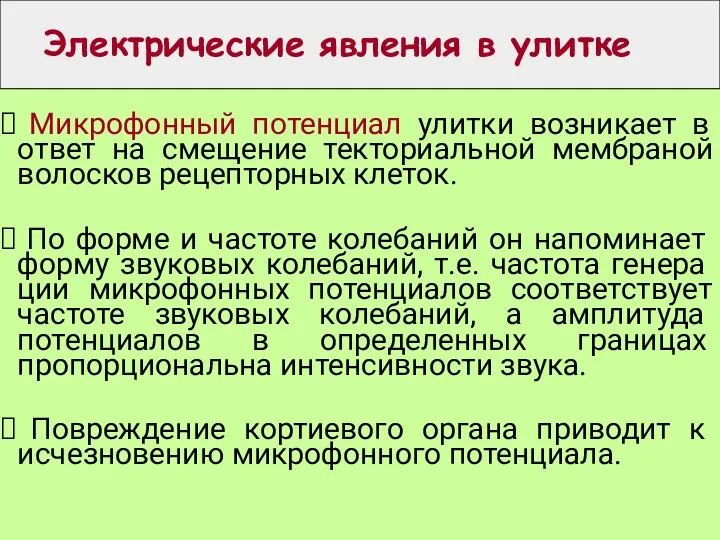 Электрические явления в улитке

 Микрофонный потенциал улитки возникает в ответ на смещение текториальной мембраной волосков рецепторных клеток.

 По форме и частоте колебаний он напоминает форму звуковых колебаний, т.е. частота генера ции микрофонных потенциалов соответствует частоте звуковых колебаний, а амплитуда потенциалов в определенных границах пропорциональна интенсивности звука.

 Повреждение кортиевого органа приводит к исчезновению микрофонного потенциала.